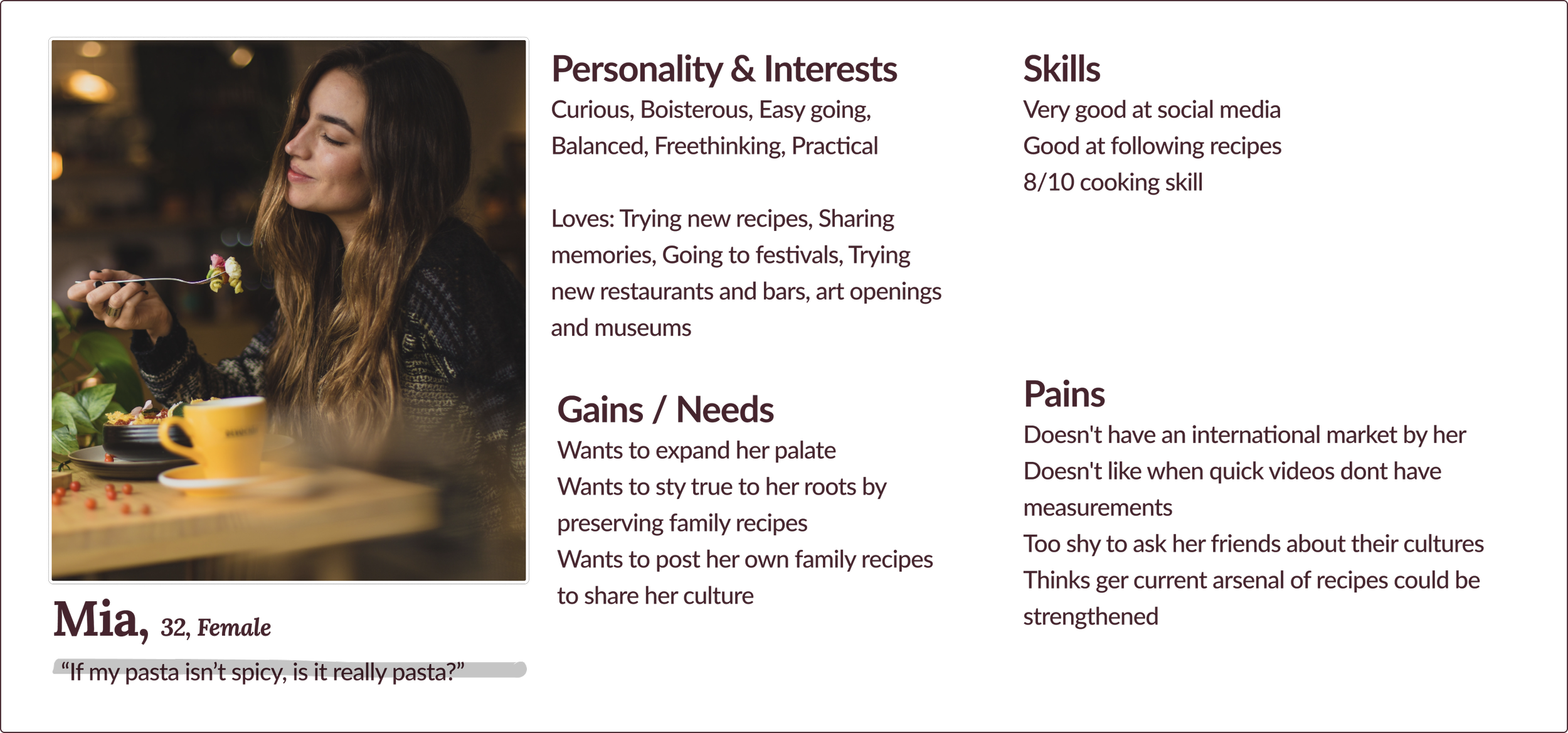 Mia, 32, Female

"If my pasta isn't spicy, is it really pasta?"

Personality & Interests

Curious, Boisterous, Easy going, Balanced, Freethinking, Practical

Loves: Trying new recipes, Sharing memories, Going to festivals, Trying new restaurants and bars, art openings and museums

Gains / Needs

Wants to expand her palate
Wants to sty true to her roots by preserving family recipes
Wants to post her own family recipes to share her culture

Skills

Very good at social media
Good at following recipes
8/10 cooking skill

Pains

Doesn't have an international market by her
Doesn't like when quick videos dont have measurements
Too shy to ask her friends about their cultures
Thinks ger current arsenal of recipes could be strengthened